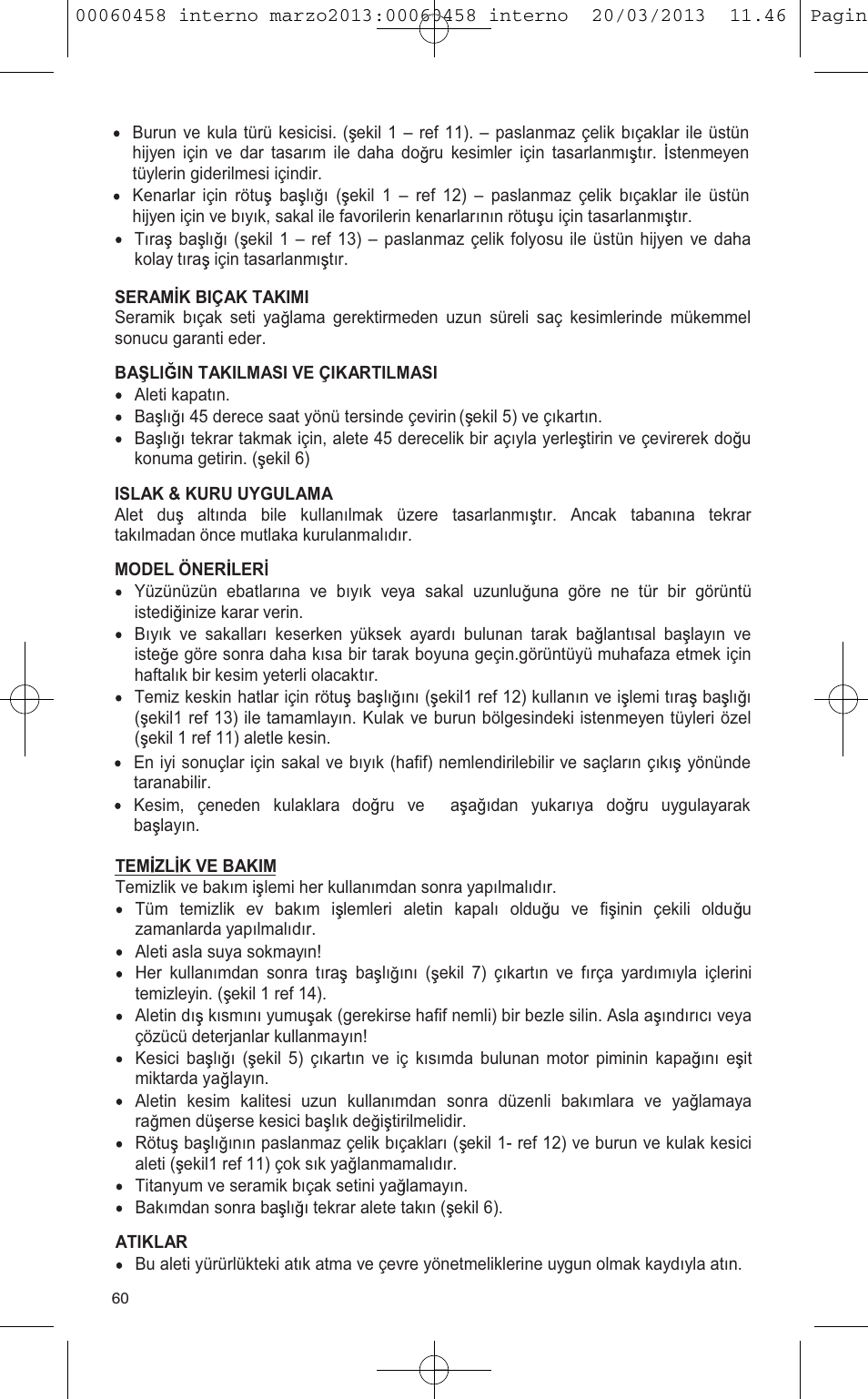 00060458 interno marzo2013:00060458 interno 20/03/2013 11.46 Pagin

• Burun ve kula türü kesicisi. (şekil 1 – ref 11). – paslanmaz çelik bıçaklar ile üstün hijyen için ve dar tasarım ile daha doğru kesimler için tasarlanmıştır. İstenmeyen tüylerin giderilmesi içindir.
• Kenarlar için rötuş başlığı (şekil 1 – ref 12) – paslanmaz çelik bıçaklar ile üstün hijyen için ve bıyık, sakal ile favorilerin kenarlarının rötuşu için tasarlanmıştır.
• Tıraş başlığı (şekil 1 – ref 13) – paslanmaz çelik folyosu ile üstün hijyen ve daha kolay tıraş için tasarlanmıştır.

SERAMİK BIÇAK TAKIMI
Seramik bıçak seti yağlama gerektirmeden uzun süreli saç kesimlerinde mükemmel sonucu garanti eder.

BAŞLIĞIN TAKILMASI VE ÇIKARTILMASI
• Aleti kapatın.
• Başlığı 45 derece saat yönü tersinde çevirin (şekil 5) ve çıkartın.
• Başlığı tekrar takmak için, alete 45 derecelik bir açıyla yerleştirin ve çevirerek doğu konuma getirin. (şekil 6)

ISLAK & KURU UYGULAMA
Alet duş altında bile kullanılmak üzere tasarlanmıştır. Ancak tabanına tekrar takılmadan önce mutlaka kurulanmalıdır.

MODEL ÖNERİLERİ
• Yüzünüzün ebatlarına ve bıyık veya sakal uzunluğuna göre ne tür bir görüntü istediğinize karar verin.
• Bıyık ve sakalları keserken yüksek ayardı bulunan tarak bağlantısal başlayın ve isteğe göre sonra daha kısa bir tarak boyuna geçin.görüntüyü muhafaza etmek için haftalık bir kesim yeterli olacaktır.
• Temiz keskin hatlar için rötuş başlığını (şekil1 ref 12) kullanın ve işlemi tıraş başlığı (şekil1 ref 13) ile tamamlayın. Kulak ve burun bölgesindeki istenmeyen tüyleri özel (şekil 1 ref 11) aletle kesin.
• En iyi sonuçlar için sakal ve bıyık (hafif) nemlendirilebilir ve saçların çıkış yönünde taranabilir.
• Kesim, çeneden kulaklara doğru ve aşağıdan yukarıya doğru uygulayarak başlayın.

TEMİZLİK VE BAKIM
Temizlik ve bakım işlemi her kullanımdan sonra yapılmalıdır.
• Tüm temizlik ev bakım işlemleri aletin kapalı olduğu ve fişinin çekili olduğu zamanlarda yapılmalıdır.
• Aleti asla suya sokmayın!
• Her kullanımdan sonra tıraş başlığını (şekil 7) çıkartın ve fırça yardımıyla içlerini temizleyin. (şekil 1 ref 14).
• Aletin dış kısmını yumuşak (gerekirse hafif nemli) bir bezle silin. Asla aşındırıcı veya çözücü deterjanlar kullanmayın!
• Kesici başlığı (şekil 5) çıkartın ve iç kısımda bulunan motor piminin kapağını eşit miktarda yağlayın.
• Aletin kesim kalitesi uzun kullanımdan sonra düzenli bakımlara ve yağlamaya rağmen düşerse kesici başlık değiştirilmelidir.
• Rötuş başlığının paslanmaz çelik bıçakları (şekil 1- ref 12) ve burun ve kulak kesici aleti (şekil1 ref 11) çok sık yağlanmamalıdır.
• Titanyum ve seramik bıçak setini yağlamayın.
• Bakımdan sonra başlığı tekrar alete takın (şekil 6).

ATIKLAR
• Bu aleti yürürlükteki atık atma ve çevre yönetmeliklerine uygun olmak kaydıyla atın.

60